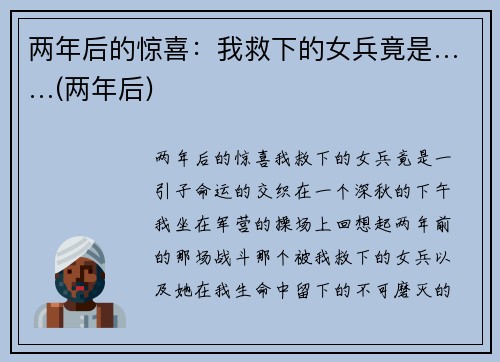 两年后的惊喜：我救下的女兵竟是……(两年后)

两年后的惊喜我救下的女兵竟是一引子命运的交织在一个深秋的下午我坐在军营的操场上回想起两年前的那场战斗那个被我救下的女兵以及她在我生命中留下的不可磨灭的